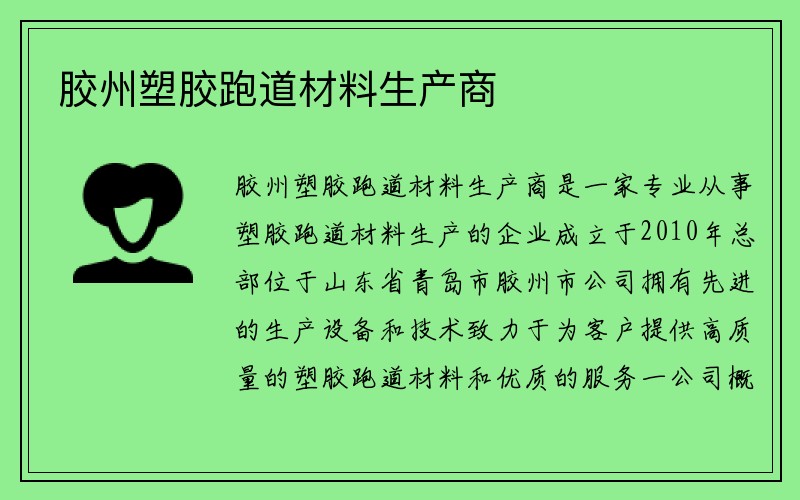 胶州塑胶跑道材料生产商

胶州塑胶跑道材料生产商是一家专业从事塑胶跑道材料生产的企业成立于2010年总部位于山东省青岛市胶州市公司拥有先进的生产设备和技术致力于为客户提供高质量的塑胶跑道材料和优质的服务一公司概